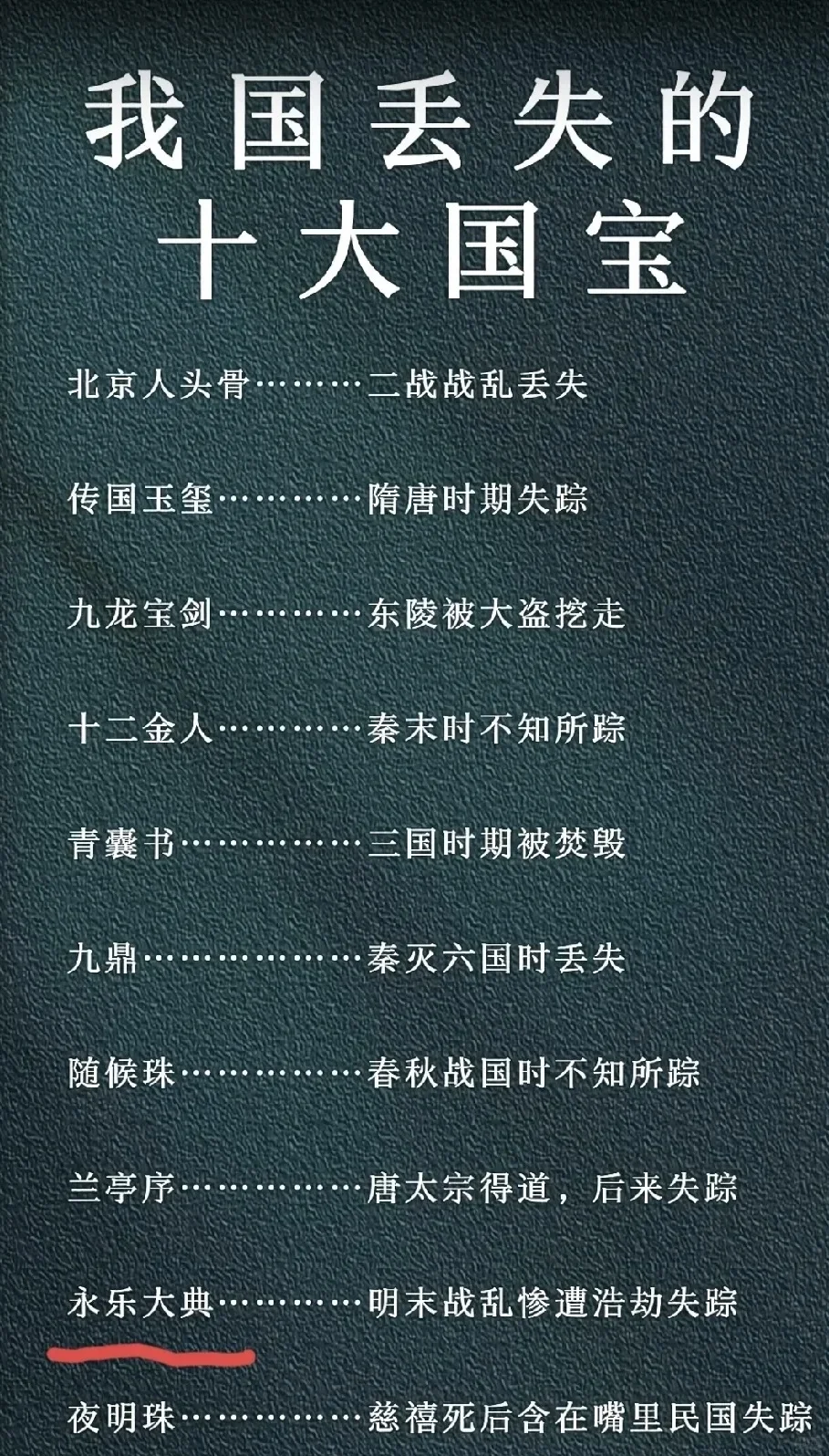 我国丢失的
十大国宝

北京人头骨………二战战乱丢失

传国玉玺…………隋唐时期失踪

九龙宝剑…………东陵被大盗挖走

十二金人…………秦末时不知所踪

青囊书……………三国时期被焚毁

九鼎………………秦灭六国时丢失

随候珠……………春秋战国时不知所踪

兰亭序……………唐太宗得道，后来失踪

永乐大典…………明末战乱惨遭浩劫失踪

夜明珠……………慈禧死后含在嘴里民国失踪